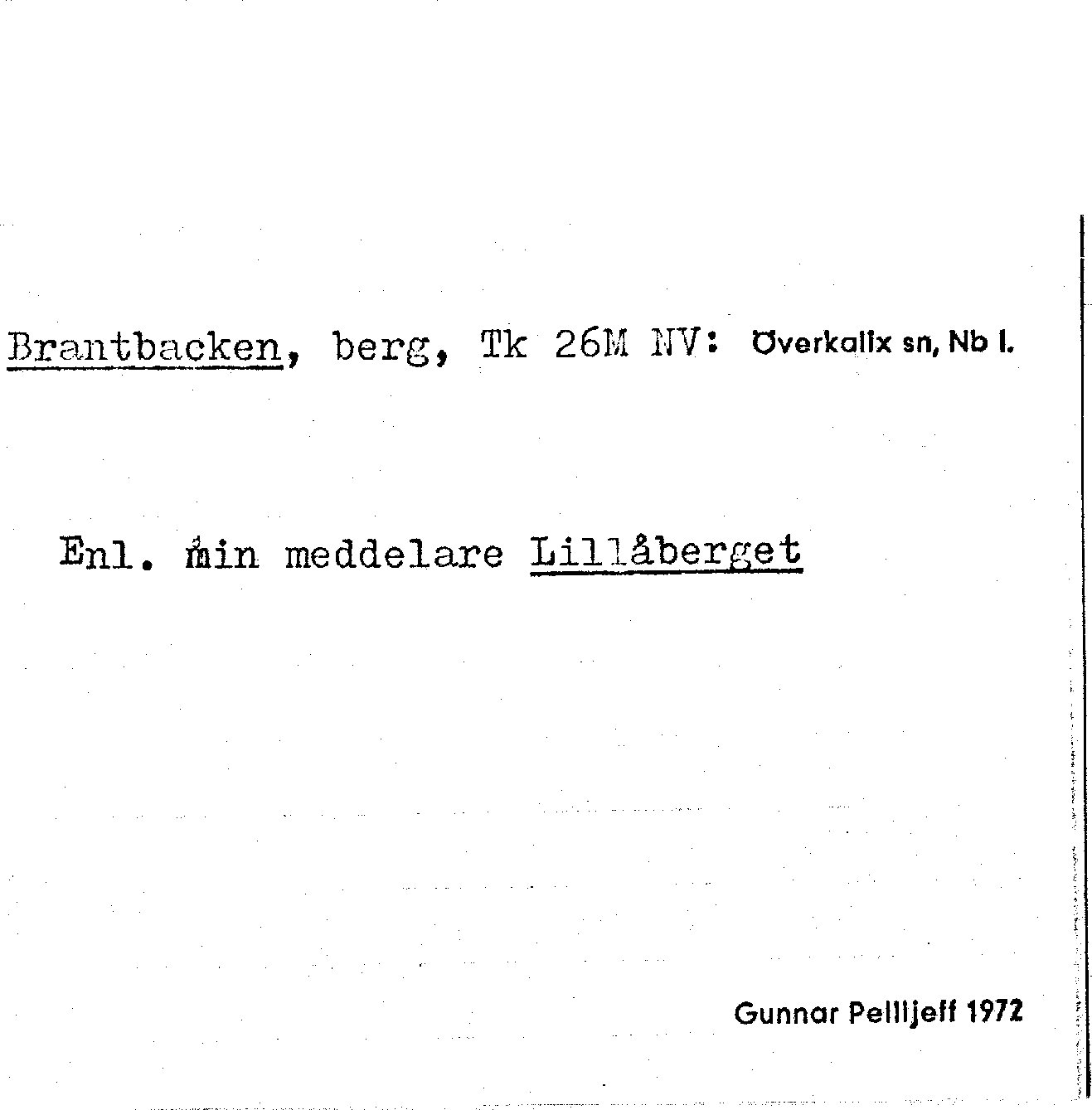 Brantbacken, berg, Tk 26M NV: Överkalix sn, Nb l.

Enl. min meddelare Lillåberget

Gunnar Pellijeff 1972